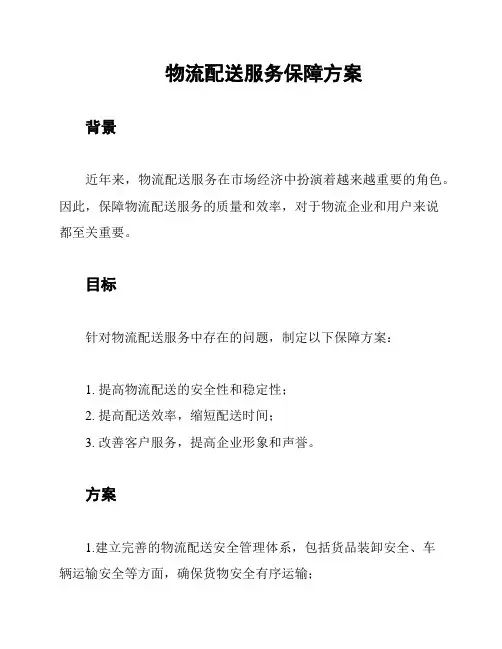 物流配送服务保障方案

背景

近年来，物流配送服务在市场经济中扮演着越来越重要的角色。因此，保障物流配送服务的质量和效率，对于物流企业和用户来说都至关重要。

目标

针对物流配送服务中存在的问题，制定以下保障方案：

1. 提高物流配送的安全性和稳定性；
2. 提高配送效率，缩短配送时间；
3. 改善客户服务，提高企业形象和声誉。

方案

1.建立完善的物流配送安全管理体系，包括货品装卸安全、车辆运输安全等方面，确保货物安全有序运输；